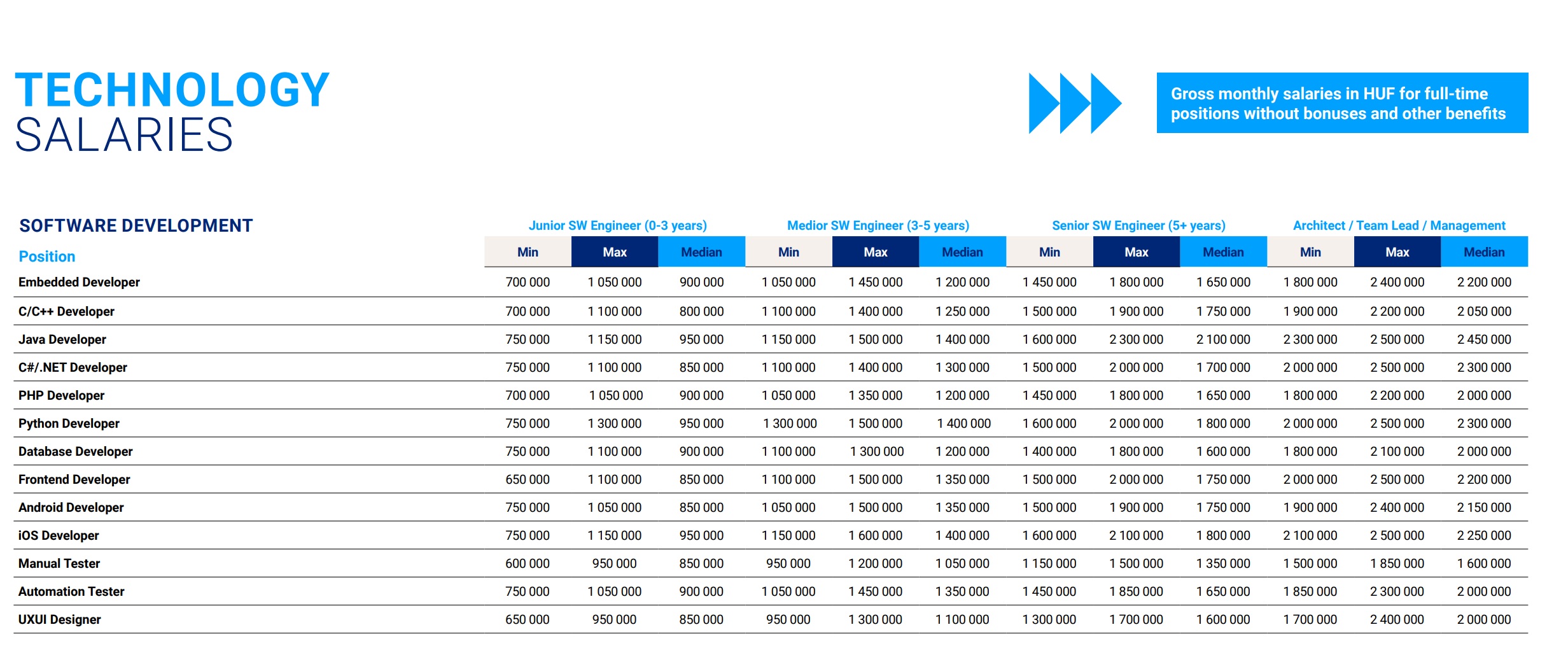 TECHNOLOGY
SALARIES

Gross monthly salaries in HUF for full-time positions without bonuses and other benefits

SOFTWARE DEVELOPMENT

| Position | Junior SW Engineer (0-3 years) Min | Junior SW Engineer (0-3 years) Max | Junior SW Engineer (0-3 years) Median | Medior SW Engineer (3-5 years) Min | Medior SW Engineer (3-5 years) Max | Medior SW Engineer (3-5 years) Median | Senior SW Engineer (5+ years) Min | Senior SW Engineer (5+ years) Max | Senior SW Engineer (5+ years) Median | Architect / Team Lead / Management Min | Architect / Team Lead / Management Max | Architect / Team Lead / Management Median |
|---|---|---|---|---|---|---|---|---|---|---|---|---|
| Embedded Developer | 700 000 | 1 050 000 | 900 000 | 1 050 000 | 1 450 000 | 1 200 000 | 1 450 000 | 1 800 000 | 1 650 000 | 1 800 000 | 2 400 000 | 2 200 000 |
| C/C++ Developer | 700 000 | 1 100 000 | 800 000 | 1 100 000 | 1 400 000 | 1 250 000 | 1 500 000 | 1 900 000 | 1 750 000 | 1 900 000 | 2 200 000 | 2 050 000 |
| Java Developer | 750 000 | 1 150 000 | 950 000 | 1 150 000 | 1 500 000 | 1 400 000 | 1 600 000 | 2 300 000 | 2 100 000 | 2 300 000 | 2 500 000 | 2 450 000 |
| C#/.NET Developer | 750 000 | 1 100 000 | 850 000 | 1 100 000 | 1 400 000 | 1 300 000 | 1 500 000 | 2 000 000 | 1 700 000 | 2 000 000 | 2 500 000 | 2 300 000 |
| PHP Developer | 700 000 | 1 050 000 | 900 000 | 1 050 000 | 1 350 000 | 1 200 000 | 1 450 000 | 1 800 000 | 1 650 000 | 1 800 000 | 2 200 000 | 2 000 000 |
| Python Developer | 750 000 | 1 300 000 | 950 000 | 1 300 000 | 1 500 000 | 1 400 000 | 1 600 000 | 2 000 000 | 1 800 000 | 2 000 000 | 2 500 000 | 2 300 000 |
| Database Developer | 750 000 | 1 100 000 | 900 000 | 1 100 000 | 1 300 000 | 1 200 000 | 1 400 000 | 1 800 000 | 1 600 000 | 1 800 000 | 2 100 000 | 2 000 000 |
| Frontend Developer | 650 000 | 1 100 000 | 850 000 | 1 100 000 | 1 500 000 | 1 350 000 | 1 500 000 | 2 000 000 | 1 750 000 | 2 000 000 | 2 500 000 | 2 200 000 |
| Android Developer | 750 000 | 1 050 000 | 850 000 | 1 050 000 | 1 500 000 | 1 350 000 | 1 500 000 | 1 900 000 | 1 750 000 | 1 900 000 | 2 400 000 | 2 150 000 |
| iOS Developer | 750 000 | 1 150 000 | 950 000 | 1 150 000 | 1 600 000 | 1 400 000 | 1 600 000 | 2 100 000 | 1 800 000 | 2 100 000 | 2 500 000 | 2 250 000 |
| Manual Tester | 600 000 | 950 000 | 850 000 | 950 000 | 1 200 000 | 1 050 000 | 1 150 000 | 1 500 000 | 1 350 000 | 1 500 000 | 1 850 000 | 1 600 000 |
| Automation Tester | 750 000 | 1 050 000 | 900 000 | 1 050 000 | 1 450 000 | 1 350 000 | 1 450 000 | 1 850 000 | 1 650 000 | 1 850 000 | 2 300 000 | 2 000 000 |
| UXUI Designer | 650 000 | 950 000 | 850 000 | 950 000 | 1 300 000 | 1 100 000 | 1 300 000 | 1 700 000 | 1 600 000 | 1 700 000 | 2 400 000 | 2 000 000 |